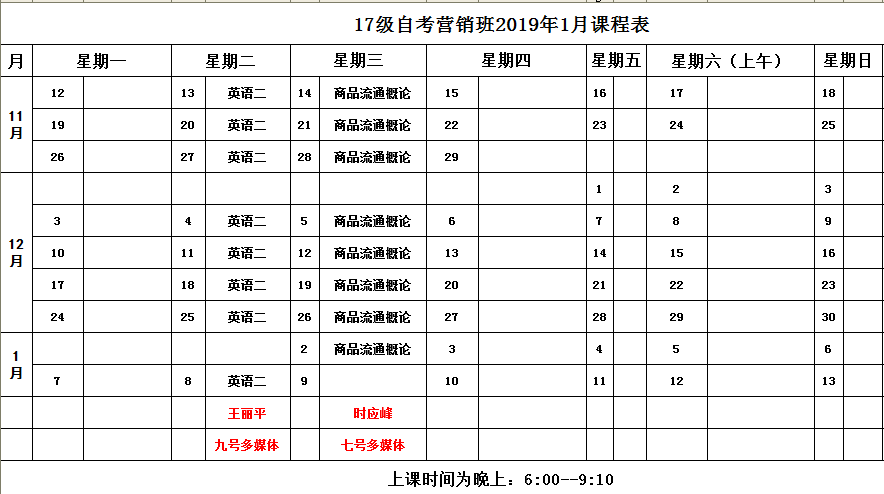 17级自考营销班2019年1月课程表

| 月 | 星期一 | | 星期二 | | 星期三 | | 星期四 | | 星期五 | | 星期六（上午） | | 星期日 | |
|---|---|---|---|---|---|---|---|---|---|---|---|---|---|---|
| 11月 | 12 | | 13 | 英语二 | 14 | 商品流通概论 | 15 | | 16 | | 17 | | 18 | |
| | 19 | | 20 | 英语二 | 21 | 商品流通概论 | 22 | | 23 | | 24 | | 25 | |
| | 26 | | 27 | 英语二 | 28 | 商品流通概论 | 29 | | | | | | | |
| 12月 | | | | | | | | | 1 | | 2 | | 3 | |
| | 3 | | 4 | 英语二 | 5 | 商品流通概论 | 6 | | 7 | | 8 | | 9 | |
| | 10 | | 11 | 英语二 | 12 | 商品流通概论 | 13 | | 14 | | 15 | | 16 | |
| | 17 | | 18 | 英语二 | 19 | 商品流通概论 | 20 | | 21 | | 22 | | 23 | |
| | 24 | | 25 | 英语二 | 26 | 商品流通概论 | 27 | | 28 | | 29 | | 30 | |
| 1月 | | | | | 2 | 商品流通概论 | 3 | | 4 | | 5 | | 6 | |
| | 7 | | 8 | 英语二 | 9 | | 10 | | 11 | | 12 | | 13 | |
| | | | | 王丽平 | | 时应峰 | | | | | | | | |
| | | | | 九号多媒体 | | 七号多媒体 | | | | | | | | |

上课时间为晚上：6:00--9:10